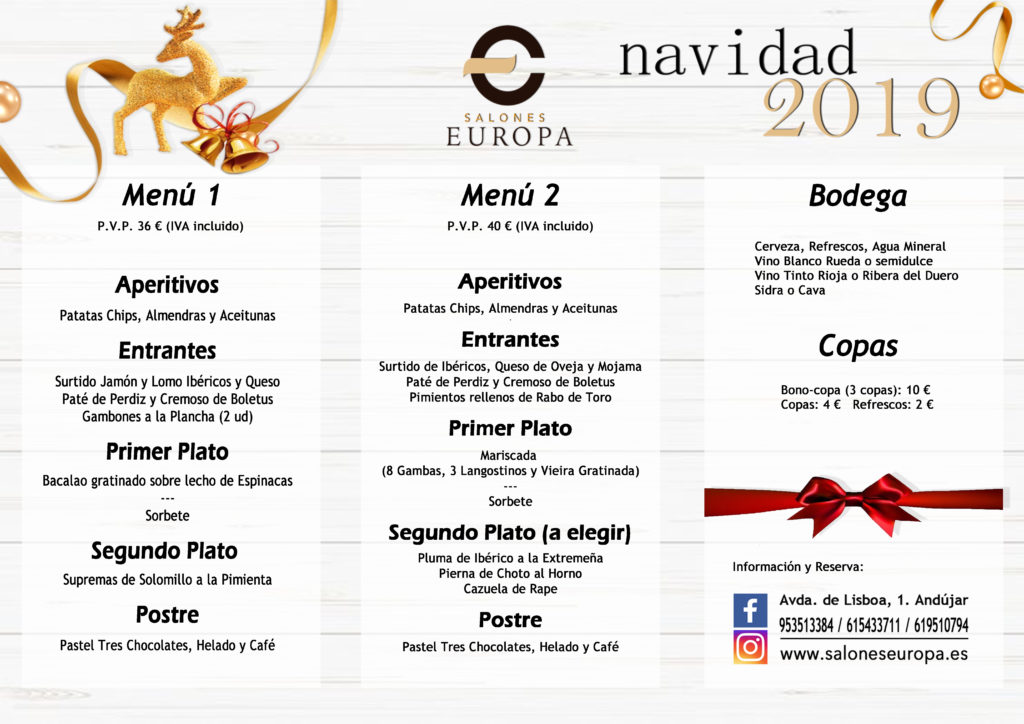 SALONES EUROPA

navidad 2019

Menú 1

P.V.P. 36 € (IVA incluido)

Aperitivos

Patatas Chips, Almendras y Aceitunas

Entrantes

Surtido Jamón y Lomo Ibéricos y Queso
Paté de Perdiz y Cremoso de Boletus
Gambones a la Plancha (2 ud)

Primer Plato

Bacalao gratinado sobre lecho de Espinacas
---
Sorbete

Segundo Plato

Supremas de Solomillo a la Pimienta

Postre

Pastel Tres Chocolates, Helado y Café

Menú 2

P.V.P. 40 € (IVA incluido)

Aperitivos

Patatas Chips, Almendras y Aceitunas

Entrantes

Surtido de Ibéricos, Queso de Oveja y Mojama
Paté de Perdiz y Cremoso de Boletus
Pimientos rellenos de Rabo de Toro

Primer Plato

Mariscada
(8 Gambas, 3 Langostinos y Vieira Gratinada)
---
Sorbete

Segundo Plato (a elegir)

Pluma de Ibérico a la Extremeña
Pierna de Choto al Horno
Cazuela de Rape

Postre

Pastel Tres Chocolates, Helado y Café

Bodega

Cerveza, Refrescos, Agua Mineral
Vino Blanco Rueda o semidulce
Vino Tinto Rioja o Ribera del Duero
Sidra o Cava

Copas

Bono-copa (3 copas): 10 €
Copas: 4 € Refrescos: 2 €

Información y Reserva:

Avda. de Lisboa, 1. Andújar
953513384 / 615433711 / 619510794
www.saloneseuropa.es